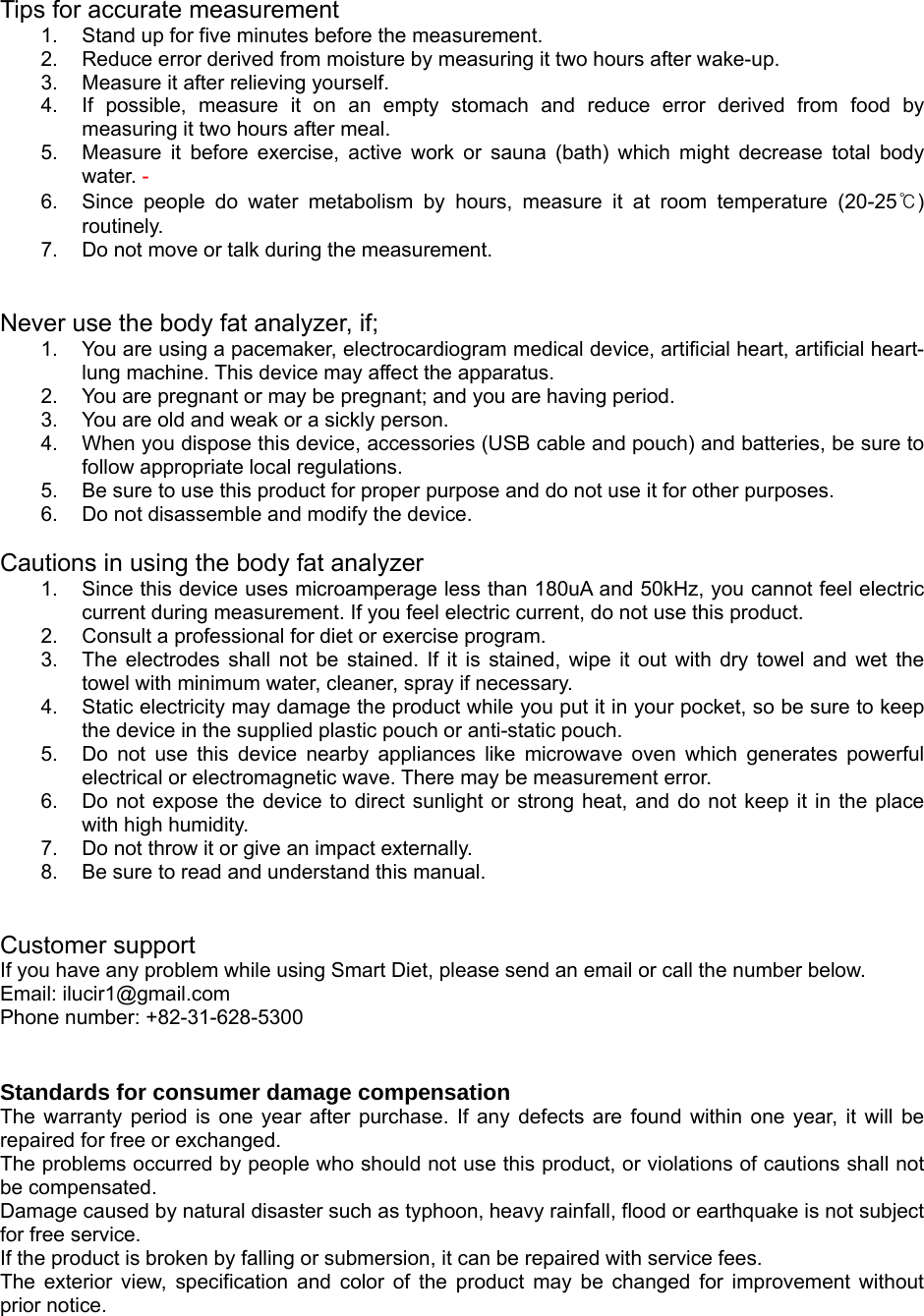 Tips for accurate measurement
1. Stand up for five minutes before the measurement.
2. Reduce error derived from moisture by measuring it two hours after wake-up.
3. Measure it after relieving yourself.
4. If possible, measure it on an empty stomach and reduce error derived from food by measuring it two hours after meal.
5. Measure it before exercise, active work or sauna (bath) which might decrease total body water. -
6. Since people do water metabolism by hours, measure it at room temperature (20-25℃) routinely.
7. Do not move or talk during the measurement.

Never use the body fat analyzer, if;
1. You are using a pacemaker, electrocardiogram medical device, artificial heart, artificial heart-lung machine. This device may affect the apparatus.
2. You are pregnant or may be pregnant; and you are having period.
3. You are old and weak or a sickly person.
4. When you dispose this device, accessories (USB cable and pouch) and batteries, be sure to follow appropriate local regulations.
5. Be sure to use this product for proper purpose and do not use it for other purposes.
6. Do not disassemble and modify the device.

Cautions in using the body fat analyzer
1. Since this device uses microamperage less than 180uA and 50kHz, you cannot feel electric current during measurement. If you feel electric current, do not use this product.
2. Consult a professional for diet or exercise program.
3. The electrodes shall not be stained. If it is stained, wipe it out with dry towel and wet the towel with minimum water, cleaner, spray if necessary.
4. Static electricity may damage the product while you put it in your pocket, so be sure to keep the device in the supplied plastic pouch or anti-static pouch.
5. Do not use this device nearby appliances like microwave oven which generates powerful electrical or electromagnetic wave. There may be measurement error.
6. Do not expose the device to direct sunlight or strong heat, and do not keep it in the place with high humidity.
7. Do not throw it or give an impact externally.
8. Be sure to read and understand this manual.

Customer support
If you have any problem while using Smart Diet, please send an email or call the number below.
Email: ilucir1@gmail.com
Phone number: +82-31-628-5300

Standards for consumer damage compensation
The warranty period is one year after purchase. If any defects are found within one year, it will be repaired for free or exchanged.
The problems occurred by people who should not use this product, or violations of cautions shall not be compensated.
Damage caused by natural disaster such as typhoon, heavy rainfall, flood or earthquake is not subject for free service.
If the product is broken by falling or submersion, it can be repaired with service fees.
The exterior view, specification and color of the product may be changed for improvement without prior notice.